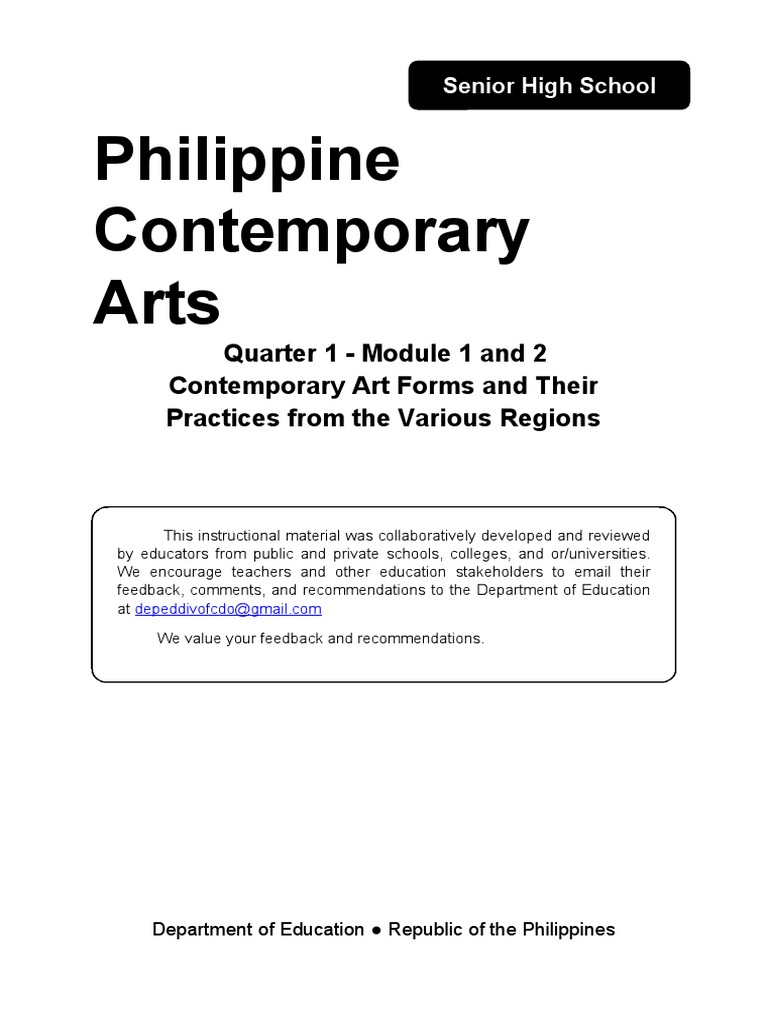 Senior High School

Philippine Contemporary Arts

Quarter 1 - Module 1 and 2
Contemporary Art Forms and Their Practices from the Various Regions

This instructional material was collaboratively developed and reviewed by educators from public and private schools, colleges, and or/universities. We encourage teachers and other education stakeholders to email their feedback, comments, and recommendations to the Department of Education at depeddivofcdo@gmail.com

We value your feedback and recommendations.

Department of Education ● Republic of the Philippines